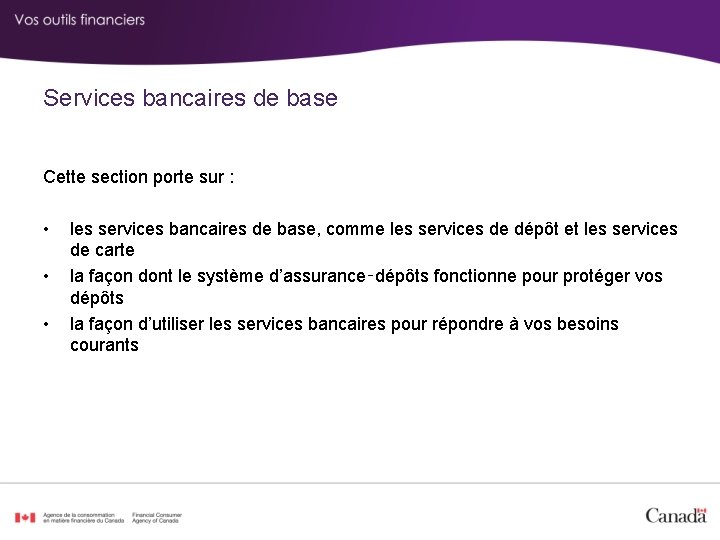 Vos outils financiers

Services bancaires de base

Cette section porte sur :

• les services bancaires de base, comme les services de dépôt et les services de carte
• la façon dont le système d'assurance-dépôts fonctionne pour protéger vos dépôts
• la façon d'utiliser les services bancaires pour répondre à vos besoins courants

Agence de la consommation en matière financière du Canada
Financial Consumer Agency of Canada

Canada